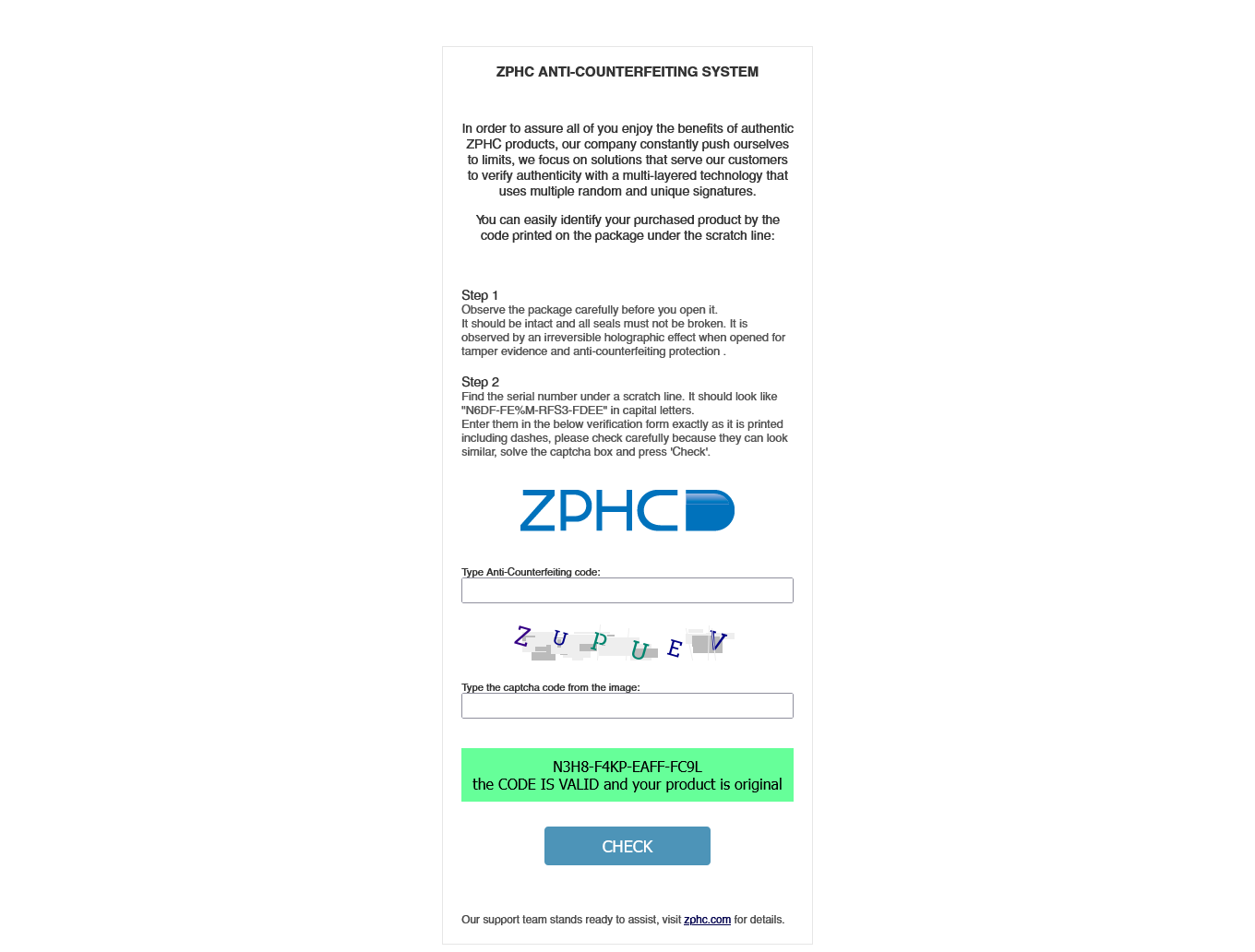 ZPHC ANTI-COUNTERFEITING SYSTEM

In order to assure all of you enjoy the benefits of authentic ZPHC products, our company constantly push ourselves to limits, we focus on solutions that serve our customers to verify authenticity with a multi-layered technology that uses multiple random and unique signatures.

You can easily identify your purchased product by the code printed on the package under the scratch line:

Step 1
Observe the package carefully before you open it.
It should be intact and all seals must not be broken. It is observed by an irreversible holographic effect when opened for tamper evidence and anti-counterfeiting protection .

Step 2
Find the serial number under a scratch line. It should look like "N6DF-FE%M-RFS3-FDEE" in capital letters.
Enter them in the below verification form exactly as it is printed including dashes, please check carefully because they can look similar, solve the captcha box and press 'Check'.

ZPHC

Type Anti-Counterfeiting code:

Z U P U E V

Type the captcha code from the image:

N3H8-F4KP-EAFF-FC9L
the CODE IS VALID and your product is original

CHECK

Our support team stands ready to assist, visit zphc.com for details.